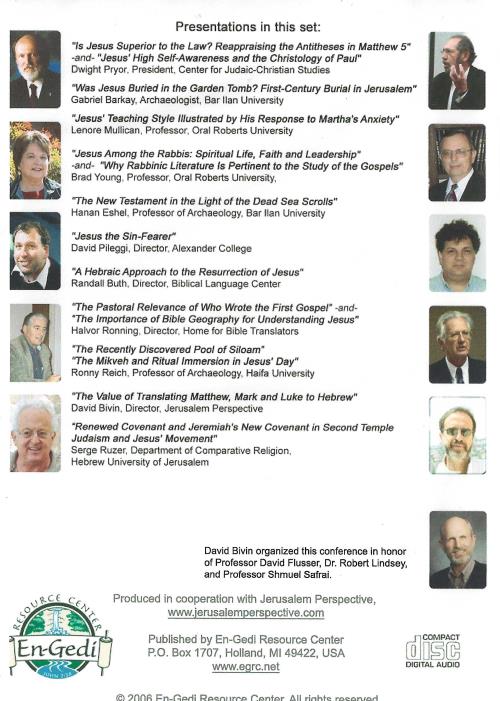 Presentations in this set:

"Is Jesus Superior to the Law? Reappraising the Antitheses in Matthew 5" -and- "Jesus' High Self-Awareness and the Christology of Paul"
Dwight Pryor, President, Center for Judaic-Christian Studies

"Was Jesus Buried in the Garden Tomb? First-Century Burial in Jerusalem"
Gabriel Barkay, Archaeologist, Bar Ilan University

"Jesus' Teaching Style Illustrated by His Response to Martha's Anxiety"
Lenore Mullican, Professor, Oral Roberts University

"Jesus Among the Rabbis: Spiritual Life, Faith and Leadership" -and- "Why Rabbinic Literature Is Pertinent to the Study of the Gospels"
Brad Young, Professor, Oral Roberts University,

"The New Testament in the Light of the Dead Sea Scrolls"
Hanan Eshel, Professor of Archaeology, Bar Ilan University

"Jesus the Sin-Fearer"
David Pileggi, Director, Alexander College

"A Hebraic Approach to the Resurrection of Jesus"
Randall Buth, Director, Biblical Language Center

"The Pastoral Relevance of Who Wrote the First Gospel" -and- "The Importance of Bible Geography for Understanding Jesus"
Halvor Ronning, Director, Home for Bible Translators

"The Recently Discovered Pool of Siloam"
"The Mikveh and Ritual Immersion in Jesus' Day"
Ronny Reich, Professor of Archaeology, Haifa University

"The Value of Translating Matthew, Mark and Luke to Hebrew"
David Bivin, Director, Jerusalem Perspective

"Renewed Covenant and Jeremiah's New Covenant in Second Temple Judaism and Jesus' Movement"
Serge Ruzer, Department of Comparative Religion, Hebrew University of Jerusalem

David Bivin organized this conference in honor of Professor David Flusser, Dr. Robert Lindsey, and Professor Shmuel Safrai.

RESOURCE CENTER
En-Gedi
JOHN 7:38

Produced in cooperation with Jerusalem Perspective,
www.jerusalemperspective.com

Published by En-Gedi Resource Center
P.O. Box 1707, Holland, MI 49422, USA
www.egrc.net

COMPACT
disc
DIGITAL AUDIO

© 2006 En-Gedi Resource Center. All rights reserved.